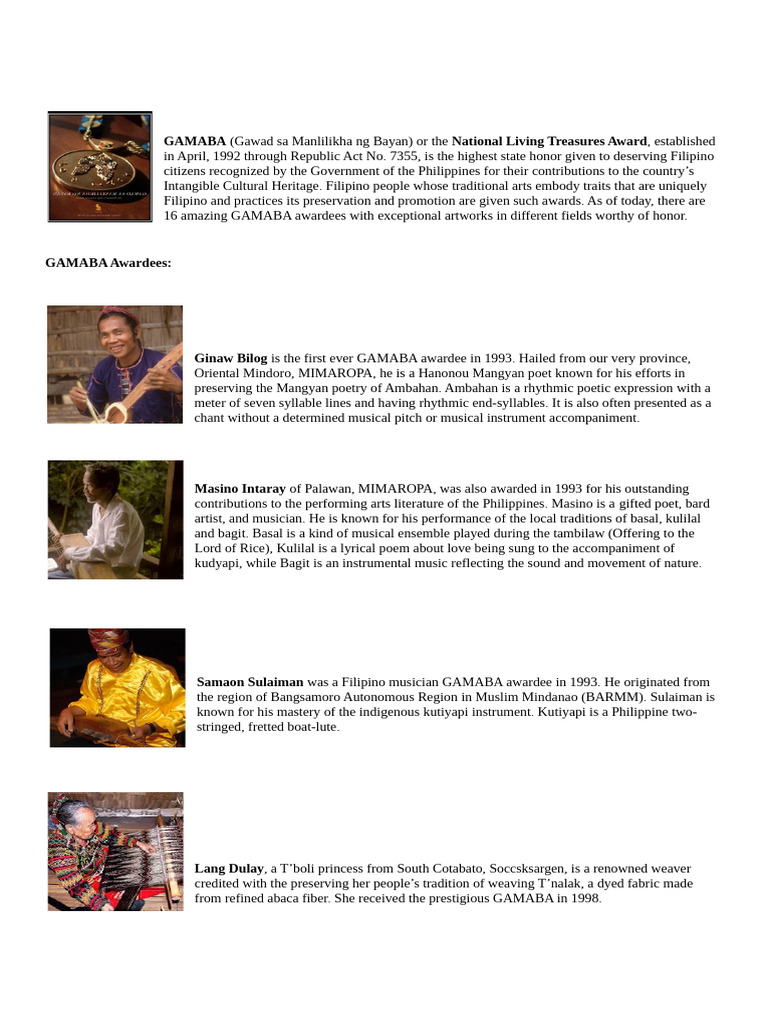 GAMABA (Gawad sa Manlilikha ng Bayan) or the National Living Treasures Award, established in April, 1992 through Republic Act No. 7355, is the highest state honor given to deserving Filipino citizens recognized by the Government of the Philippines for their contributions to the country's Intangible Cultural Heritage. Filipino people whose traditional arts embody traits that are uniquely Filipino and practices its preservation and promotion are given such awards. As of today, there are 16 amazing GAMABA awardees with exceptional artworks in different fields worthy of honor.

GAMABA Awardees:

Ginaw Bilog is the first ever GAMABA awardee in 1993. Hailed from our very province, Oriental Mindoro, MIMAROPA, he is a Hanonou Mangyan poet known for his efforts in preserving the Mangyan poetry of Ambahan. Ambahan is a rhythmic poetic expression with a meter of seven syllable lines and having rhythmic end-syllables. It is also often presented as a chant without a determined musical pitch or musical instrument accompaniment.

Masino Intaray of Palawan, MIMAROPA, was also awarded in 1993 for his outstanding contributions to the performing arts literature of the Philippines. Masino is a gifted poet, bard artist, and musician. He is known for his performance of the local traditions of basal, kulilal and bagit. Basal is a kind of musical ensemble played during the tambilaw (Offering to the Lord of Rice), Kulilal is a lyrical poem about love being sung to the accompaniment of kudyapi, while Bagit is an instrumental music reflecting the sound and movement of nature.

Samaon Sulaiman was a Filipino musician GAMABA awardee in 1993. He originated from the region of Bangsamoro Autonomous Region in Muslim Mindanao (BARMM). Sulaiman is known for his mastery of the indigenous kutiyapi instrument. Kutiyapi is a Philippine two-stringed, fretted boat-lute.

Lang Dulay, a T'boli princess from South Cotabato, Soccsksargen, is a renowned weaver credited with the preserving her people's tradition of weaving T'nalak, a dyed fabric made from refined abaca fiber. She received the prestigious GAMABA in 1998.